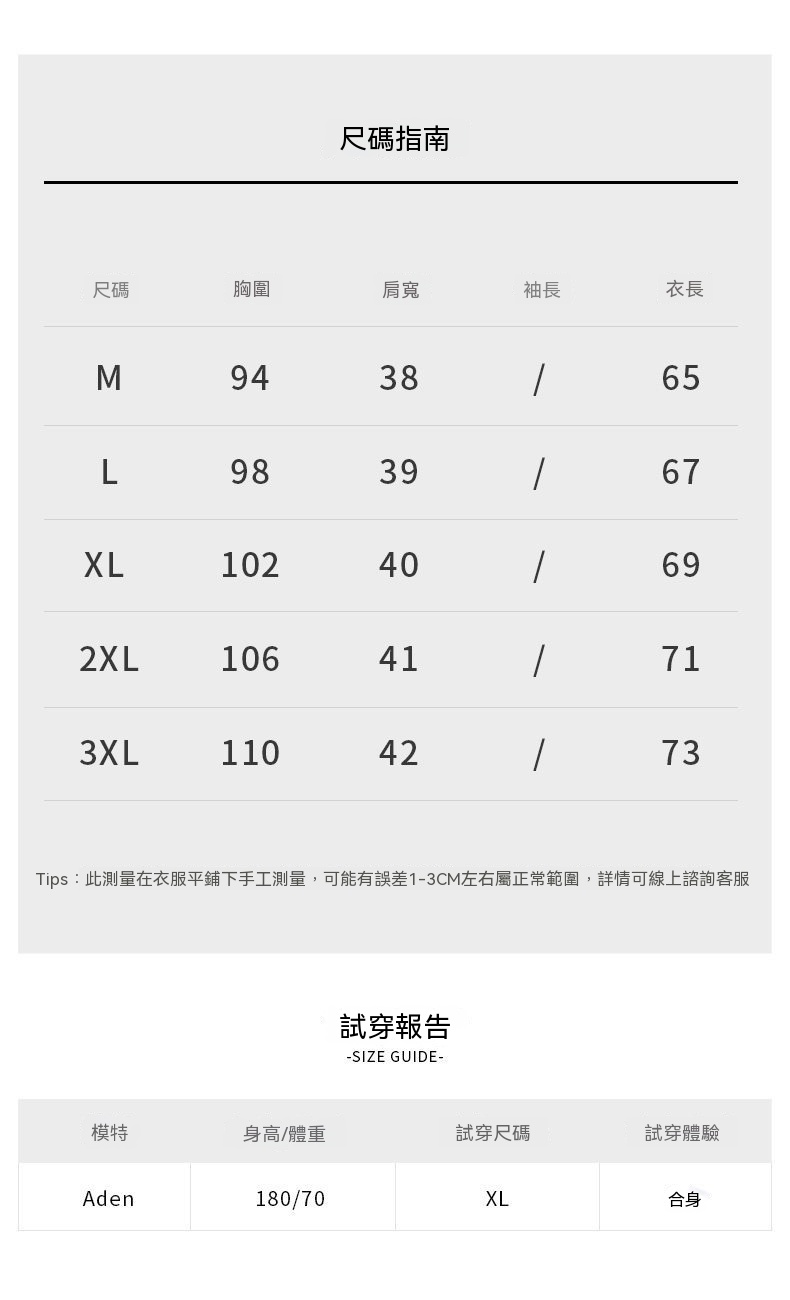 尺碼指南

| 尺碼 | 胸圍 | 肩寬 | 袖長 | 衣長 |
|---|---|---|---|---|
| M | 94 | 38 | / | 65 |
| L | 98 | 39 | / | 67 |
| XL | 102 | 40 | / | 69 |
| 2XL | 106 | 41 | / | 71 |
| 3XL | 110 | 42 | / | 73 |

Tips：此測量在衣服平鋪下手工測量，可能有誤差1-3CM左右屬正常範圍，詳情可線上諮詢客服

試穿報告
-SIZE GUIDE-

| 模特 | 身高/體重 | 試穿尺碼 | 試穿體驗 |
|---|---|---|---|
| Aden | 180/70 | XL | 合身 |